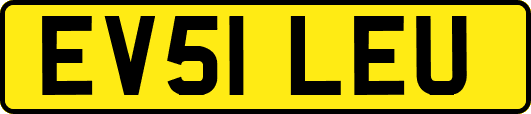 EV51 LEU